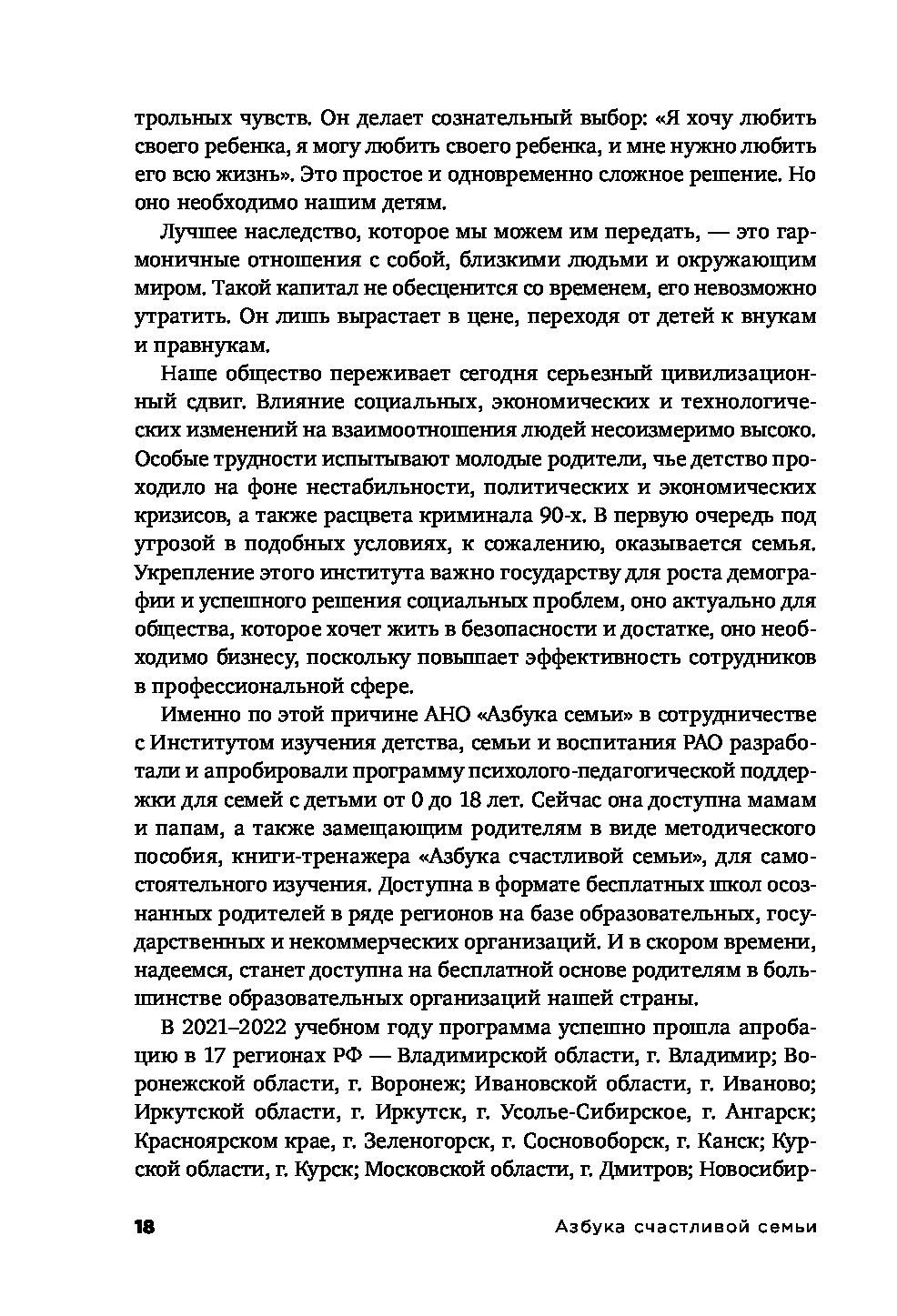 трольных чувств. Он делает сознательный выбор: «Я хочу любить своего ребенка, я могу любить своего ребенка, и мне нужно любить его всю жизнь». Это простое и одновременно сложное решение. Но оно необходимо нашим детям.

Лучшее наследство, которое мы можем им передать, — это гармоничные отношения с собой, близкими людьми и окружающим миром. Такой капитал не обесценится со временем, его невозможно утратить. Он лишь вырастает в цене, переходя от детей к внукам и правнукам.

Наше общество переживает сегодня серьезный цивилизационный сдвиг. Влияние социальных, экономических и технологических изменений на взаимоотношения людей несоизмеримо высоко. Особые трудности испытывают молодые родители, чье детство проходило на фоне нестабильности, политических и экономических кризисов, а также расцвета криминала 90-х. В первую очередь под угрозой в подобных условиях, к сожалению, оказывается семья. Укрепление этого института важно государству для роста демографии и успешного решения социальных проблем, оно актуально для общества, которое хочет жить в безопасности и достатке, оно необходимо бизнесу, поскольку повышает эффективность сотрудников в профессиональной сфере.

Именно по этой причине АНО «Азбука семьи» в сотрудничестве с Институтом изучения детства, семьи и воспитания РАО разработали и апробировали программу психолого-педагогической поддержки для семей с детьми от 0 до 18 лет. Сейчас она доступна мамам и папам, а также замещающим родителям в виде методического пособия, книги-тренажера «Азбука счастливой семьи», для самостоятельного изучения. Доступна в формате бесплатных школ осознанных родителей в ряде регионов на базе образовательных, государственных и некоммерческих организаций. И в скором времени, надеемся, станет доступна на бесплатной основе родителям в большинстве образовательных организаций нашей страны.

В 2021–2022 учебном году программа успешно прошла апробацию в 17 регионах РФ — Владимирской области, г. Владимир; Воронежской области, г. Воронеж; Ивановской области, г. Иваново; Иркутской области, г. Иркутск, г. Усолье-Сибирское, г. Ангарск; Красноярском крае, г. Зеленогорск, г. Сосновоборск, г. Канск; Курской области, г. Курск; Московской области, г. Дмитров; Новосибир-

18 Азбука счастливой семьи